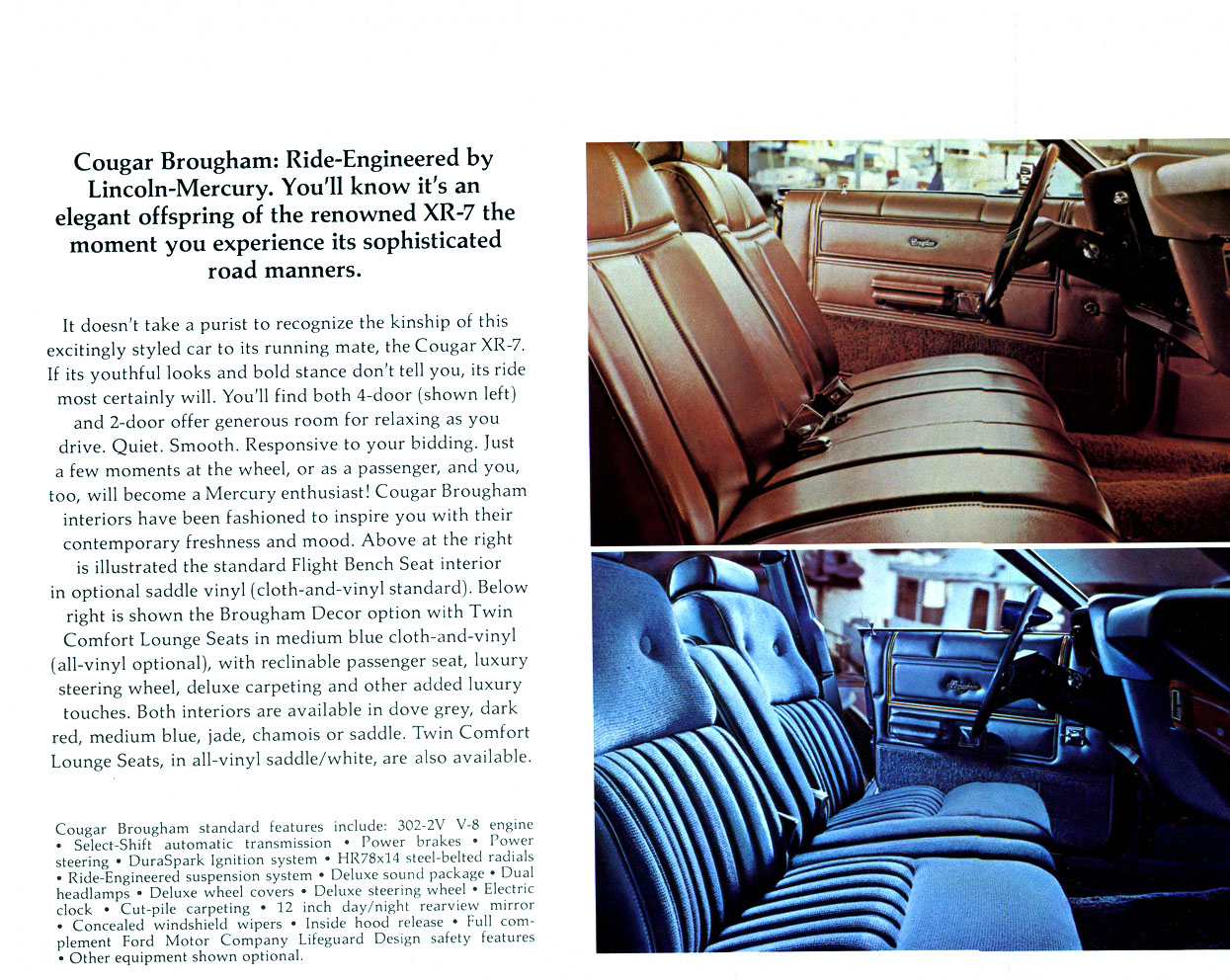 Cougar Brougham: Ride-Engineered by Lincoln-Mercury. You'll know it's an elegant offspring of the renowned XR-7 the moment you experience its sophisticated road manners.

It doesn't take a purist to recognize the kinship of this excitingly styled car to its running mate, the Cougar XR-7. If its youthful looks and bold stance don't tell you, its ride most certainly will. You'll find both 4-door (shown left) and 2-door offer generous room for relaxing as you drive. Quiet. Smooth. Responsive to your bidding. Just a few moments at the wheel, or as a passenger, and you, too, will become a Mercury enthusiast! Cougar Brougham interiors have been fashioned to inspire you with their contemporary freshness and mood. Above at the right is illustrated the standard Flight Bench Seat interior in optional saddle vinyl (cloth-and-vinyl standard). Below right is shown the Brougham Decor option with Twin Comfort Lounge Seats in medium blue cloth-and-vinyl (all-vinyl optional), with reclinable passenger seat, luxury steering wheel, deluxe carpeting and other added luxury touches. Both interiors are available in dove grey, dark red, medium blue, jade, chamois or saddle. Twin Comfort Lounge Seats, in all-vinyl saddle/white, are also available.

Cougar Brougham standard features include: 302-2V V-8 engine • Select-Shift automatic transmission • Power brakes • Power steering • DuraSpark Ignition system • HR78x14 steel-belted radials • Ride-Engineered suspension system • Deluxe sound package • Dual headlamps • Deluxe wheel covers • Deluxe steering wheel • Electric clock • Cut-pile carpeting • 12 inch day/night rearview mirror • Concealed windshield wipers • Inside hood release • Full complement Ford Motor Company Lifeguard Design safety features • Other equipment shown optional.

Cougar

Brougham